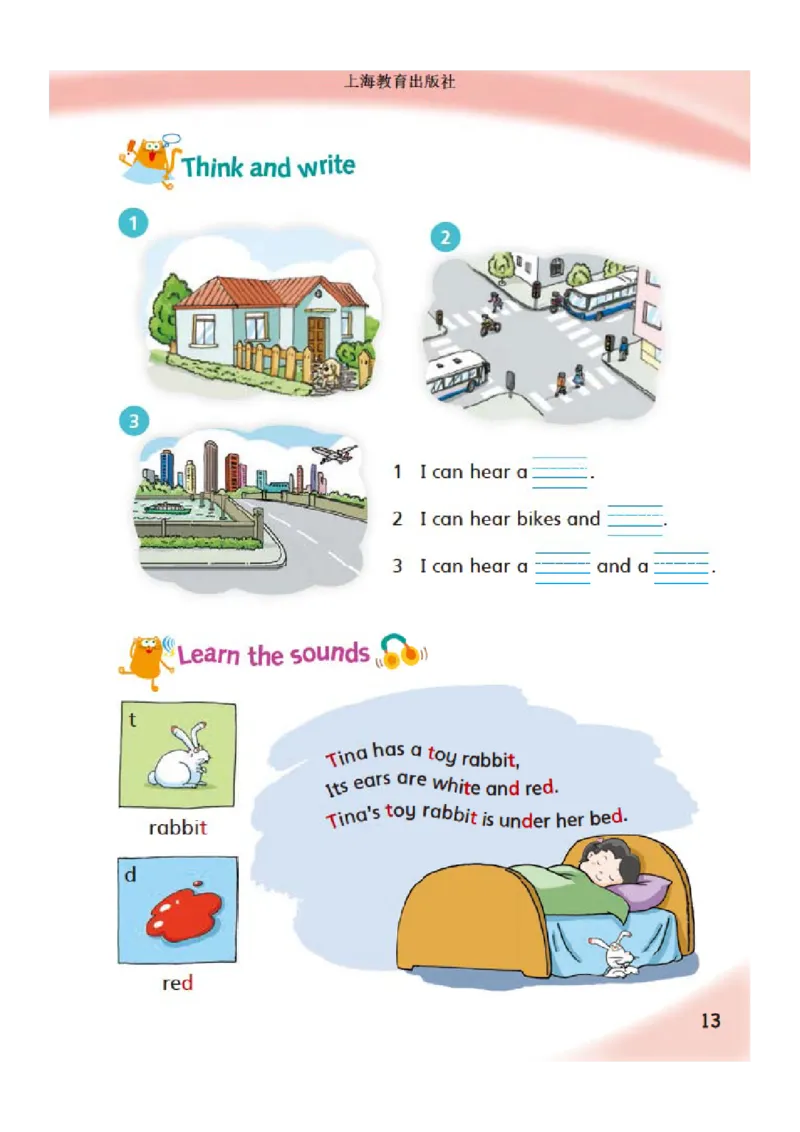 上海教育出版社

Think and write

1

2

3

1 I can hear a ______.

2 I can hear bikes and ______.

3 I can hear a ______ and a ______.

Learn the sounds

t

rabbit

d

red

Tina has a toy rabbit,
Its ears are white and red.
Tina's toy rabbit is under her bed.

13